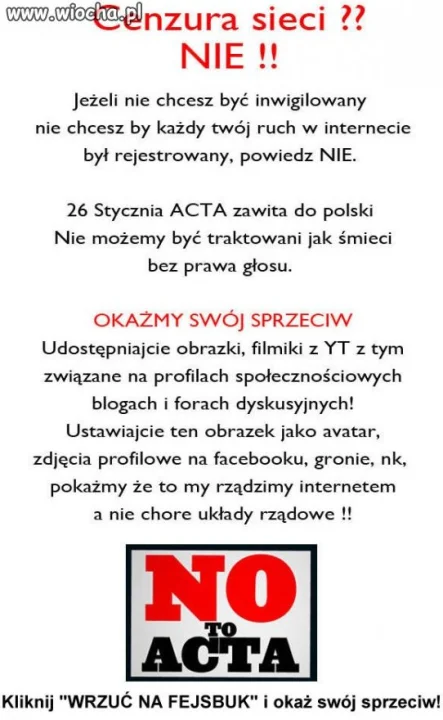 www.wiocha.pl

Cenzura sieci ??
NIE !!

Jeżeli nie chcesz być inwigilowany nie chcesz by każdy twój ruch w internecie był rejestrowany, powiedz NIE.

26 Stycznia ACTA zawita do polski Nie możemy być traktowani jak śmieci bez prawa głosu.

OKAŻMY SWÓJ SPRZECIW
Udostępniajcie obrazki, filmiki z YT z tym związane na profilach społecznościowych blogach i forach dyskusyjnych! Ustawiajcie ten obrazek jako avatar, zdjęcia profilowe na facebooku, gronie, nk, pokażmy że to my rządzimy internetem a nie chore układy rządowe !!

NO
TO
ACTA

Kliknij "WRZUĆ NA FEJSBUK" i okaż swój sprzeciw!